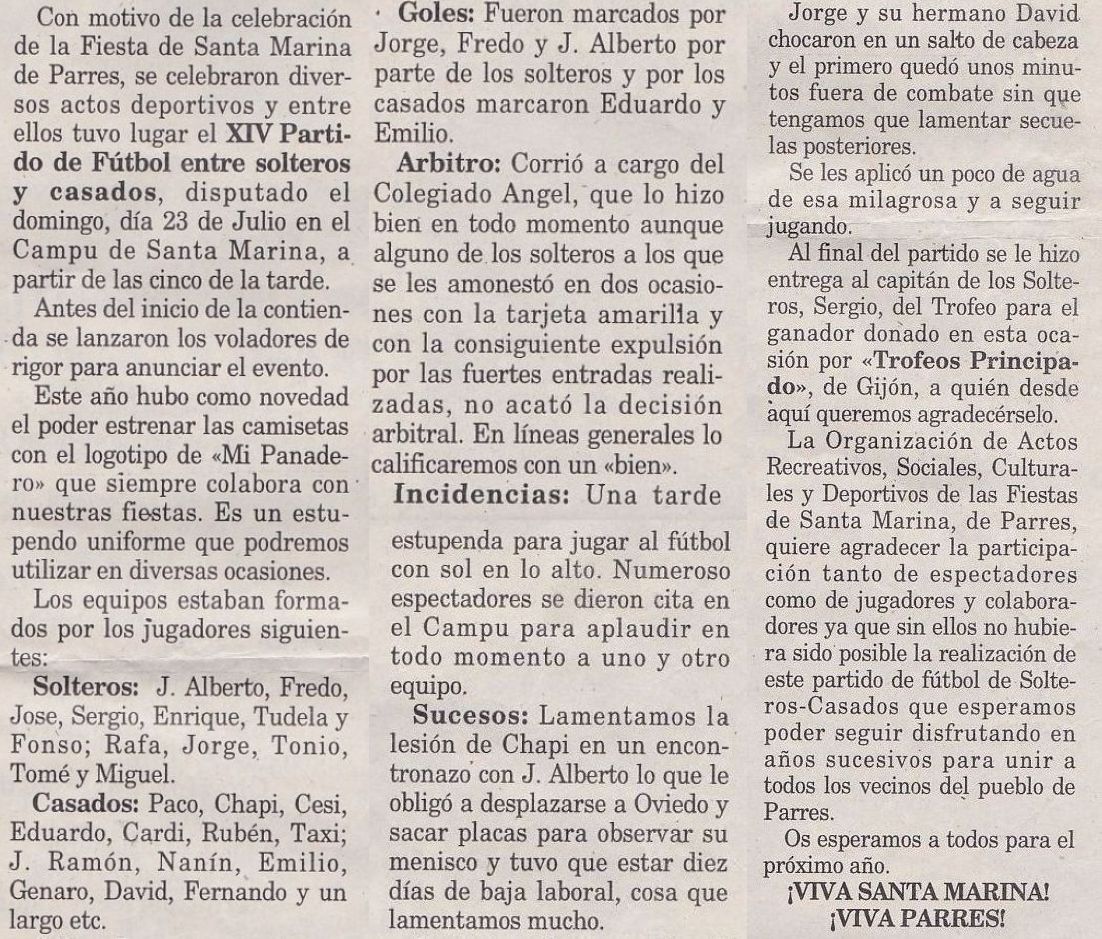 Con motivo de la celebración de la Fiesta de Santa Marina de Parres, se celebraron diversos actos deportivos y entre ellos tuvo lugar el XIV Partido de Fútbol entre solteros y casados, disputado el domingo, día 23 de Julio en el Campu de Santa Marina, a partir de las cinco de la tarde.

Antes del inicio de la contienda se lanzaron los voladores de rigor para anunciar el evento.

Este año hubo como novedad el poder estrenar las camisetas con el logotipo de «Mi Panadero» que siempre colabora con nuestras fiestas. Es un estupendo uniforme que podremos utilizar en diversas ocasiones.

Los equipos estaban formados por los jugadores siguientes:

Solteros: J. Alberto, Fredo, Jose, Sergio, Enrique, Tudela y Fonso; Rafa, Jorge, Tonio, Tomé y Miguel.

Casados: Paco, Chapi, Cesi, Eduardo, Cardi, Rubén, Taxi; J. Ramón, Nanín, Emilio, Genaro, David, Fernando y un largo etc.

Goles: Fueron marcados por Jorge, Fredo y J. Alberto por parte de los solteros y por los casados marcaron Eduardo y Emilio.

Arbitro: Corrió a cargo del Colegiado Angel, que lo hizo bien en todo momento aunque alguno de los solteros a los que se les amonestó en dos ocasiones con la tarjeta amarilla y con la consiguiente expulsión por las fuertes entradas realizadas, no acató la decisión arbitral. En líneas generales lo calificaremos con un «bien».

Incidencias: Una tarde estupenda para jugar al fútbol con sol en lo alto. Numeroso espectadores se dieron cita en el Campu para aplaudir en todo momento a uno y otro equipo.

Sucesos: Lamentamos la lesión de Chapi en un encontronazo con J. Alberto lo que le obligó a desplazarse a Oviedo y sacar placas para observar su menisco y tuvo que estar diez días de baja laboral, cosa que lamentamos mucho.

Jorge y su hermano David chocaron en un salto de cabeza y el primero quedó unos minutos fuera de combate sin que tengamos que lamentar secuelas posteriores.

Se les aplicó un poco de agua de esa milagrosa y a seguir jugando.

Al final del partido se le hizo entrega al capitán de los Solteros, Sergio, del Trofeo para el ganador donado en esta ocasión por «Trofeos Principado», de Gijón, a quién desde aquí queremos agradecérselo.

La Organización de Actos Recreativos, Sociales, Culturales y Deportivos de las Fiestas de Santa Marina, de Parres, quiere agradecer la participación tanto de espectadores como de jugadores y colaboradores ya que sin ellos no hubiera sido posible la realización de este partido de fútbol de Solteros-Casados que esperamos poder seguir disfrutando en años sucesivos para unir a todos los vecinos del pueblo de Parres.

Os esperamos a todos para el próximo año.

¡VIVA SANTA MARINA!
¡VIVA PARRES!